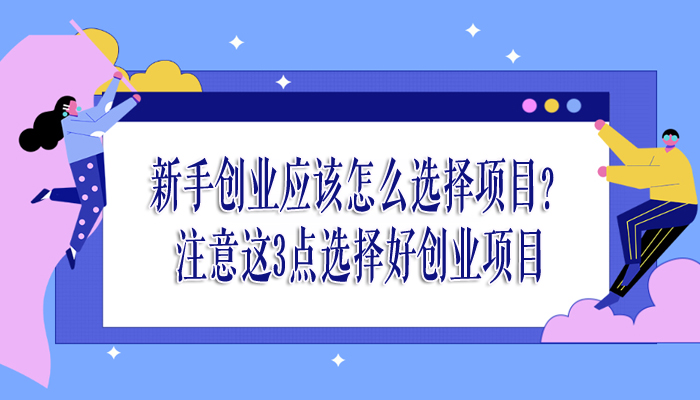 新手创业应该怎么选择项目？
注意这3点选择好创业项目